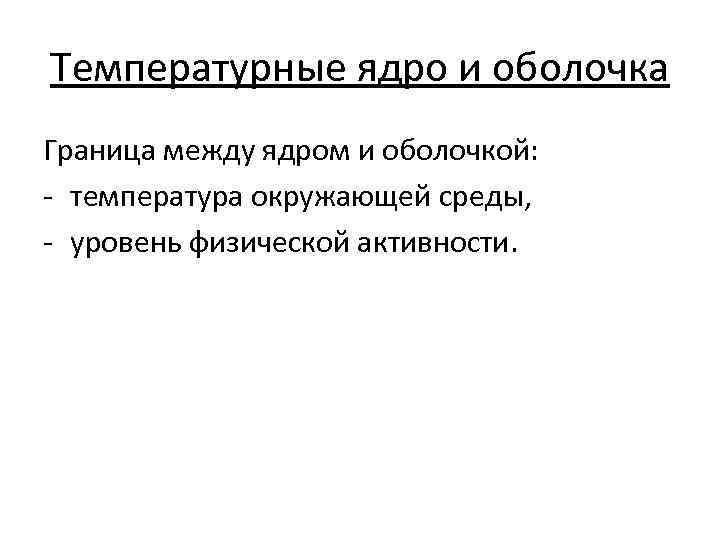 Температурные ядро и оболочка

Граница между ядром и оболочкой:
- температура окружающей среды,
- уровень физической активности.